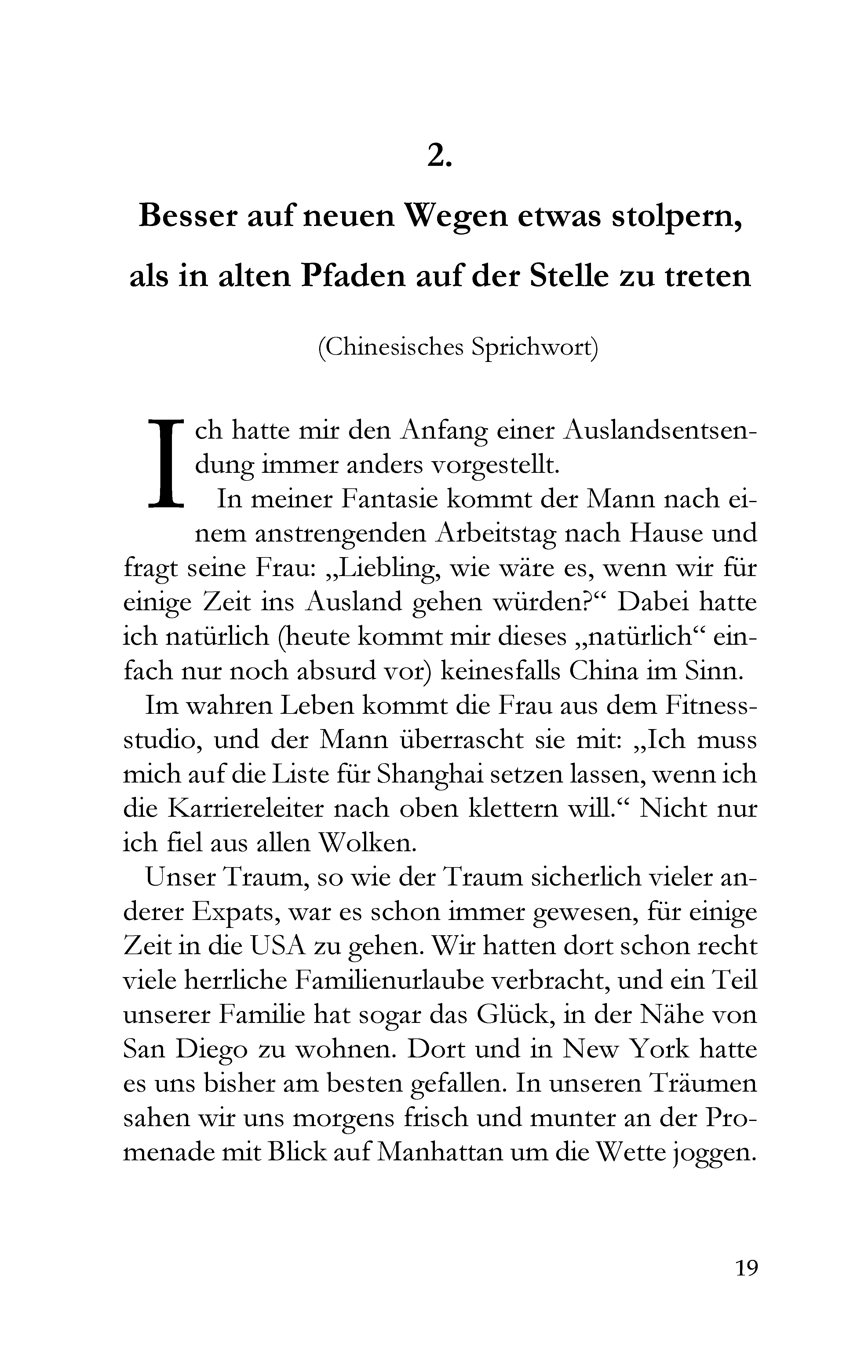 2.

Besser auf neuen Wegen etwas stolpern, als in alten Pfaden auf der Stelle zu treten

(Chinesisches Sprichwort)

Ich hatte mir den Anfang einer Auslandsentsendung immer anders vorgestellt.

In meiner Fantasie kommt der Mann nach einem anstrengenden Arbeitstag nach Hause und fragt seine Frau: „Liebling, wie wäre es, wenn wir für einige Zeit ins Ausland gehen würden?“ Dabei hatte ich natürlich (heute kommt mir dieses „natürlich“ einfach nur noch absurd vor) keinesfalls China im Sinn.

Im wahren Leben kommt die Frau aus dem Fitnessstudio, und der Mann überrascht sie mit: „Ich muss mich auf die Liste für Shanghai setzen lassen, wenn ich die Karriereleiter nach oben klettern will.“ Nicht nur ich fiel aus allen Wolken.

Unser Traum, so wie der Traum sicherlich vieler anderer Expats, war es schon immer gewesen, für einige Zeit in die USA zu gehen. Wir hatten dort schon recht viele herrliche Familienurlaube verbracht, und ein Teil unserer Familie hat sogar das Glück, in der Nähe von San Diego zu wohnen. Dort und in New York hatte es uns bisher am besten gefallen. In unseren Träumen sahen wir uns morgens frisch und munter an der Promenade mit Blick auf Manhattan um die Wette joggen.

19